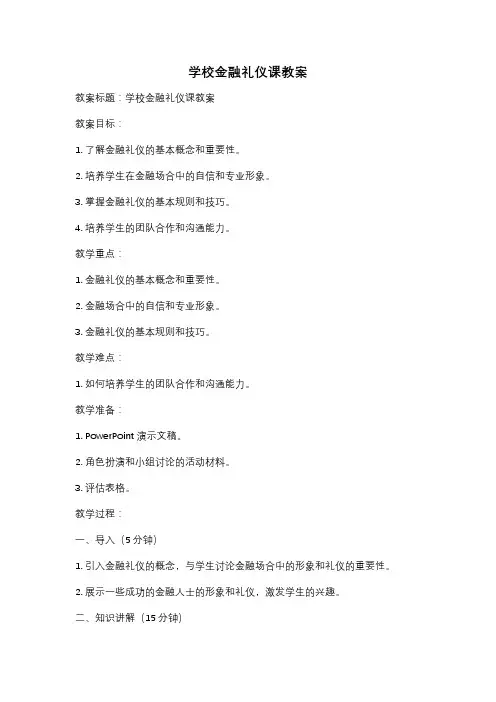 学校金融礼仪课教案

教案标题：学校金融礼仪课教案

教案目标：

1. 了解金融礼仪的基本概念和重要性。

2. 培养学生在金融场合中的自信和专业形象。

3. 掌握金融礼仪的基本规则和技巧。

4. 培养学生的团队合作和沟通能力。

教学重点：

1. 金融礼仪的基本概念和重要性。

2. 金融场合中的自信和专业形象。

3. 金融礼仪的基本规则和技巧。

教学难点：

1. 如何培养学生的团队合作和沟通能力。

教学准备：

1. PowerPoint 演示文稿。

2. 角色扮演和小组讨论的活动材料。

3. 评估表格。

教学过程：

一、导入（5 分钟）

1. 引入金融礼仪的概念，与学生讨论金融场合中的形象和礼仪的重要性。

2. 展示一些成功的金融人士的形象和礼仪，激发学生的兴趣。

二、知识讲解（15 分钟）